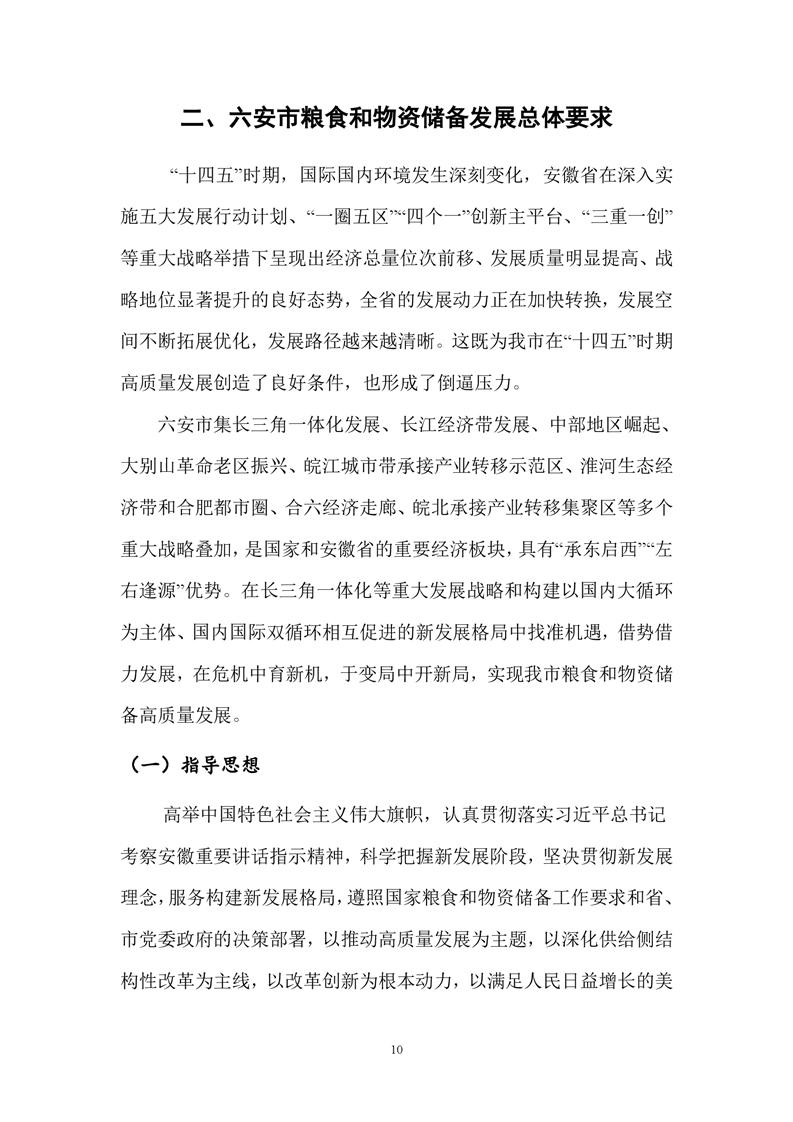 二、六安市粮食和物资储备发展总体要求

“十四五”时期，国际国内环境发生深刻变化，安徽省在深入实施五大发展行动计划、“一圈五区”“四个一”创新主平台、“三重一创”等重大战略举措下呈现出经济总量位次前移、发展质量明显提高、战略地位显著提升的良好态势，全省的发展动力正在加快转换，发展空间不断拓展优化，发展路径越来越清晰。这既为我市在“十四五”时期高质量发展创造了良好条件，也形成了倒逼压力。

六安市集长三角一体化发展、长江经济带发展、中部地区崛起、大别山革命老区振兴、皖江城市带承接产业转移示范区、淮河生态经济带和合肥都市圈、合六经济走廊、皖北承接产业转移集聚区等多个重大战略叠加，是国家和安徽省的重要经济板块，具有“承东启西”“左右逢源”优势。在长三角一体化等重大发展战略和构建以国内大循环为主体、国内国际双循环相互促进的新发展格局中找准机遇，借势借力发展，在危机中育新机，于变局中开新局，实现我市粮食和物资储备高质量发展。

（一）指导思想

高举中国特色社会主义伟大旗帜，认真贯彻落实习近平总书记考察安徽重要讲话指示精神，科学把握新发展阶段，坚决贯彻新发展理念，服务构建新发展格局，遵照国家粮食和物资储备工作要求和省、市党委政府的决策部署，以推动高质量发展为主题，以深化供给侧结构性改革为主线，以改革创新为根本动力，以满足人民日益增长的美

10